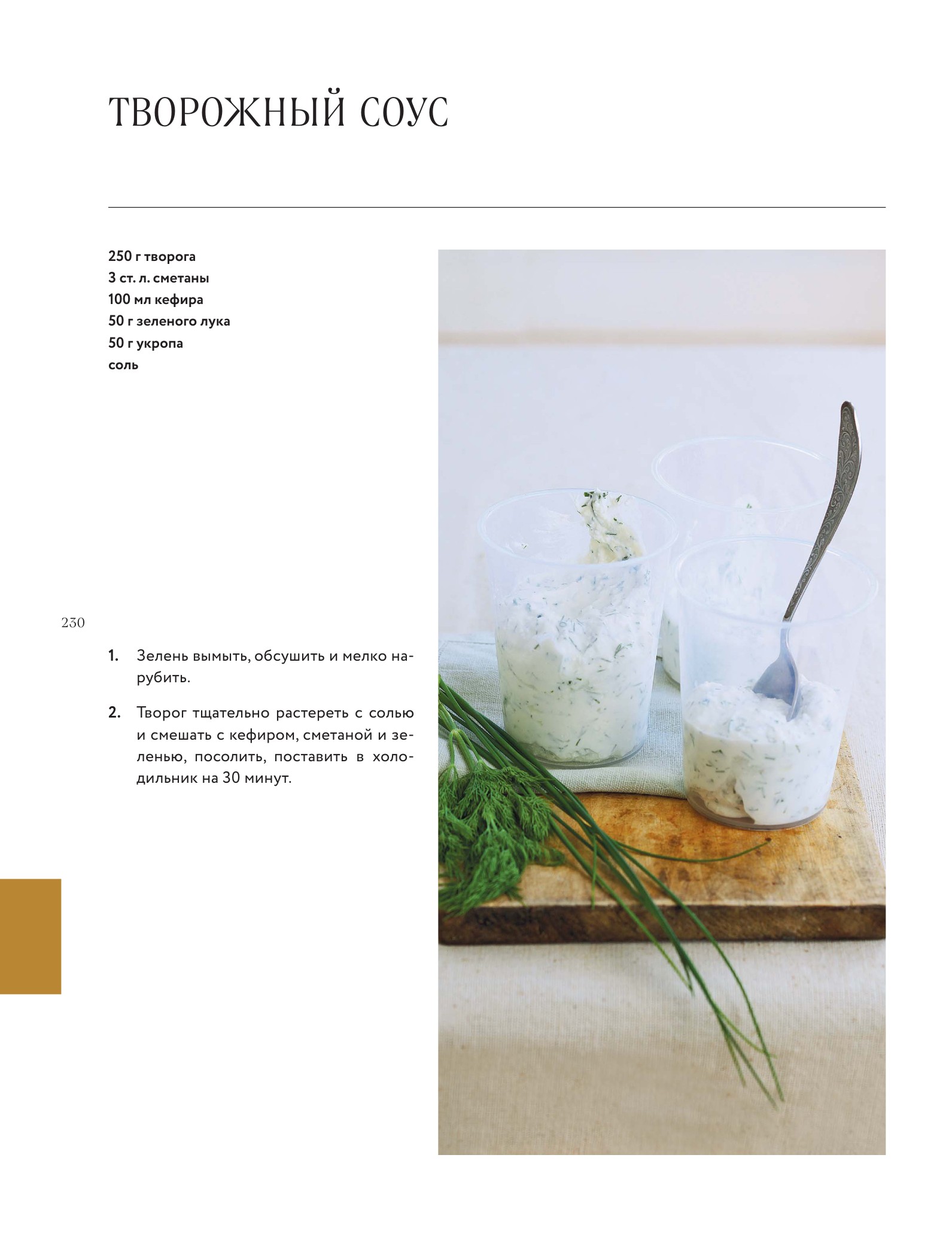 ТВОРОЖНЫЙ СОУС

250 г творога
3 ст. л. сметаны
100 мл кефира
50 г зеленого лука
50 г укропа
соль

230

1. Зелень вымыть, обсушить и мелко нарубить.

2. Творог тщательно растереть с солью и смешать с кефиром, сметаной и зеленью, посолить, поставить в холодильник на 30 минут.